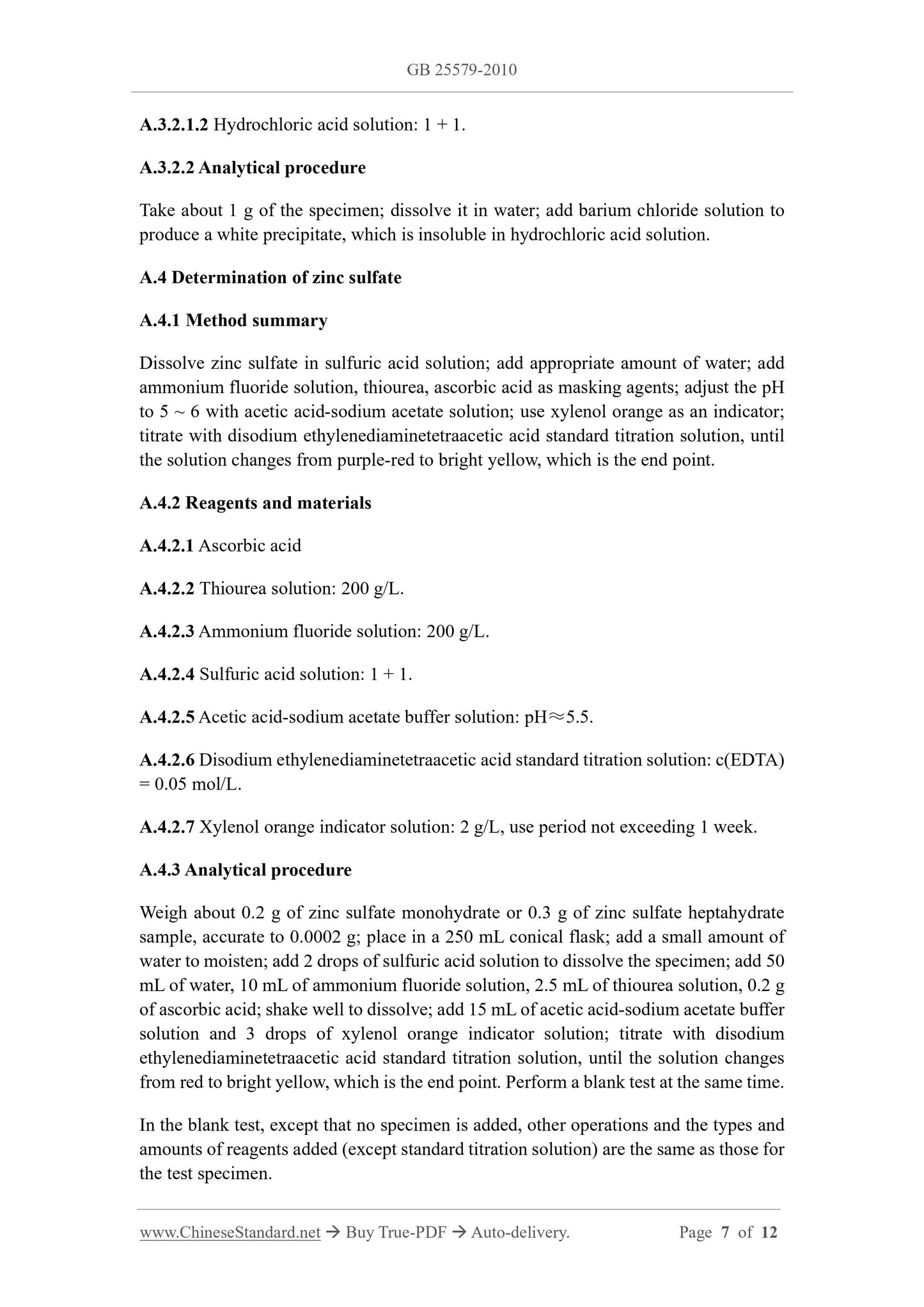 GB 25579-2010

A.3.2.1.2 Hydrochloric acid solution: 1 + 1.

A.3.2.2 Analytical procedure

Take about 1 g of the specimen; dissolve it in water; add barium chloride solution to produce a white precipitate, which is insoluble in hydrochloric acid solution.

A.4 Determination of zinc sulfate

A.4.1 Method summary

Dissolve zinc sulfate in sulfuric acid solution; add appropriate amount of water; add ammonium fluoride solution, thiourea, ascorbic acid as masking agents; adjust the pH to 5 ~ 6 with acetic acid-sodium acetate solution; use xylenol orange as an indicator; titrate with disodium ethylenediaminetetraacetic acid standard titration solution, until the solution changes from purple-red to bright yellow, which is the end point.

A.4.2 Reagents and materials

A.4.2.1 Ascorbic acid

A.4.2.2 Thiourea solution: 200 g/L.

A.4.2.3 Ammonium fluoride solution: 200 g/L.

A.4.2.4 Sulfuric acid solution: 1 + 1.

A.4.2.5 Acetic acid-sodium acetate buffer solution: pH≈5.5.

A.4.2.6 Disodium ethylenediaminetetraacetic acid standard titration solution: c(EDTA) = 0.05 mol/L.

A.4.2.7 Xylenol orange indicator solution: 2 g/L, use period not exceeding 1 week.

A.4.3 Analytical procedure

Weigh about 0.2 g of zinc sulfate monohydrate or 0.3 g of zinc sulfate heptahydrate sample, accurate to 0.0002 g; place in a 250 mL conical flask; add a small amount of water to moisten; add 2 drops of sulfuric acid solution to dissolve the specimen; add 50 mL of water, 10 mL of ammonium fluoride solution, 2.5 mL of thiourea solution, 0.2 g of ascorbic acid; shake well to dissolve; add 15 mL of acetic acid-sodium acetate buffer solution and 3 drops of xylenol orange indicator solution; titrate with disodium ethylenediaminetetraacetic acid standard titration solution, until the solution changes from red to bright yellow, which is the end point. Perform a blank test at the same time.

In the blank test, except that no specimen is added, other operations and the types and amounts of reagents added (except standard titration solution) are the same as those for the test specimen.

www.ChineseStandard.net → Buy True-PDF → Auto-delivery. Page 7 of 12